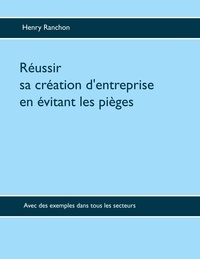 Henry Ranchon

Réussir
sa création d'entreprise
en évitant les pièges

Avec des exemples dans tous les secteurs